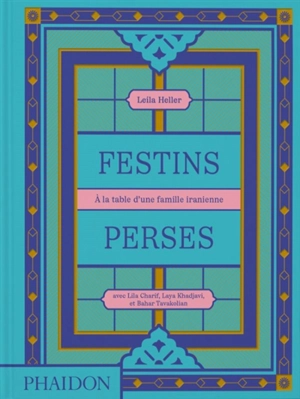 Leila Heller

FESTINS

À la table d'une famille iranienne

PERSES

avec Lila Charif, Laya Khadjavi, et Bahar Tavakolian

PHAIDON